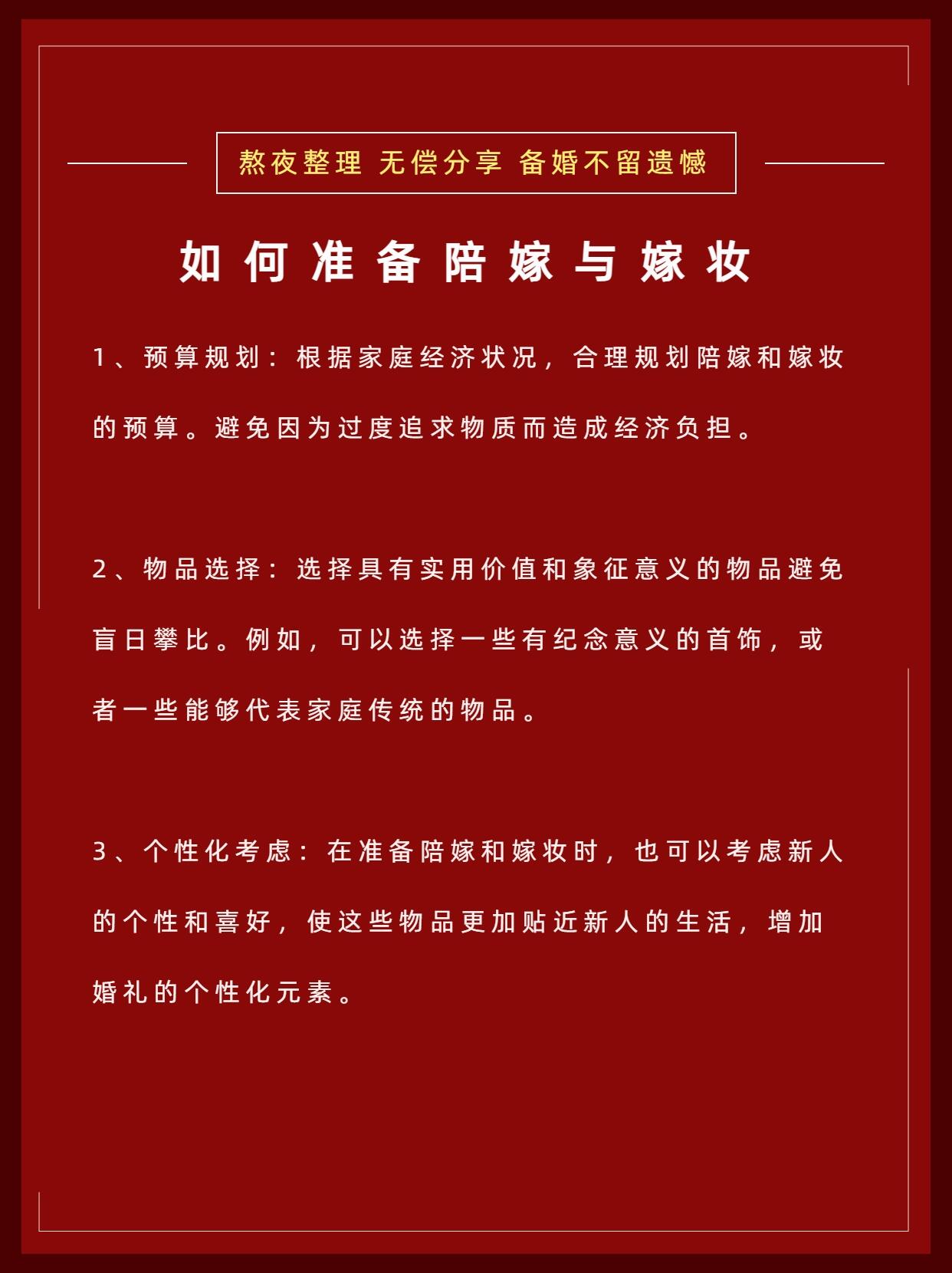 熬夜整理 无偿分享 备婚不留遗憾

如何准备陪嫁与嫁妆

1、预算规划：根据家庭经济状况，合理规划陪嫁和嫁妆的预算。避免因为过度追求物质而造成经济负担。

2、物品选择：选择具有实用价值和象征意义的物品避免盲日攀比。例如，可以选择一些有纪念意义的首饰，或者一些能够代表家庭传统的物品。

3、个性化考虑：在准备陪嫁和嫁妆时，也可以考虑新人的个性和喜好，使这些物品更加贴近新人的生活，增加婚礼的个性化元素。